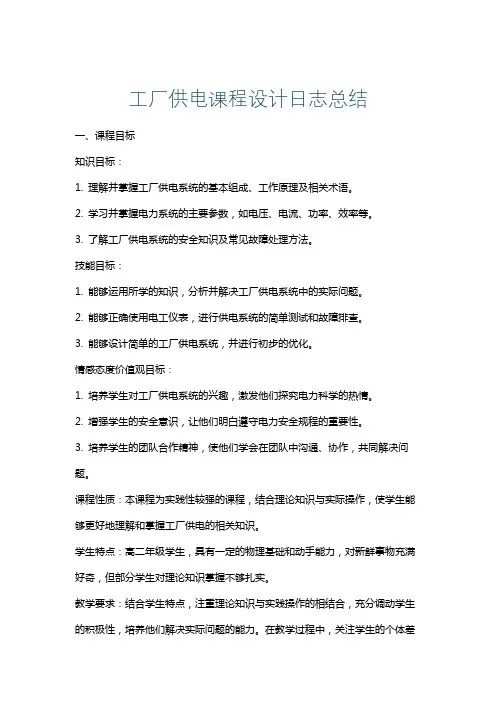 工厂供电课程设计日志总结

一、课程目标

知识目标：

1. 理解并掌握工厂供电系统的基本组成、工作原理及相关术语。

2. 学习并掌握电力系统的主要参数，如电压、电流、功率、效率等。

3. 了解工厂供电系统的安全知识及常见故障处理方法。

技能目标：

1. 能够运用所学的知识，分析并解决工厂供电系统中的实际问题。

2. 能够正确使用电工仪表，进行供电系统的简单测试和故障排查。

3. 能够设计简单的工厂供电系统，并进行初步的优化。

情感态度价值观目标：

1. 培养学生对工厂供电系统的兴趣，激发他们探究电力科学的热情。

2. 增强学生的安全意识，让他们明白遵守电力安全规程的重要性。

3. 培养学生的团队合作精神，使他们学会在团队中沟通、协作，共同解决问题。

课程性质：本课程为实践性较强的课程，结合理论知识与实际操作，使学生能够更好地理解和掌握工厂供电的相关知识。

学生特点：高二年级学生，具有一定的物理基础和动手能力，对新鲜事物充满好奇，但部分学生对理论知识掌握不够扎实。

教学要求：结合学生特点，注重理论知识与实践操作的相结合，充分调动学生的积极性，培养他们解决实际问题的能力。在教学过程中，关注学生的个体差